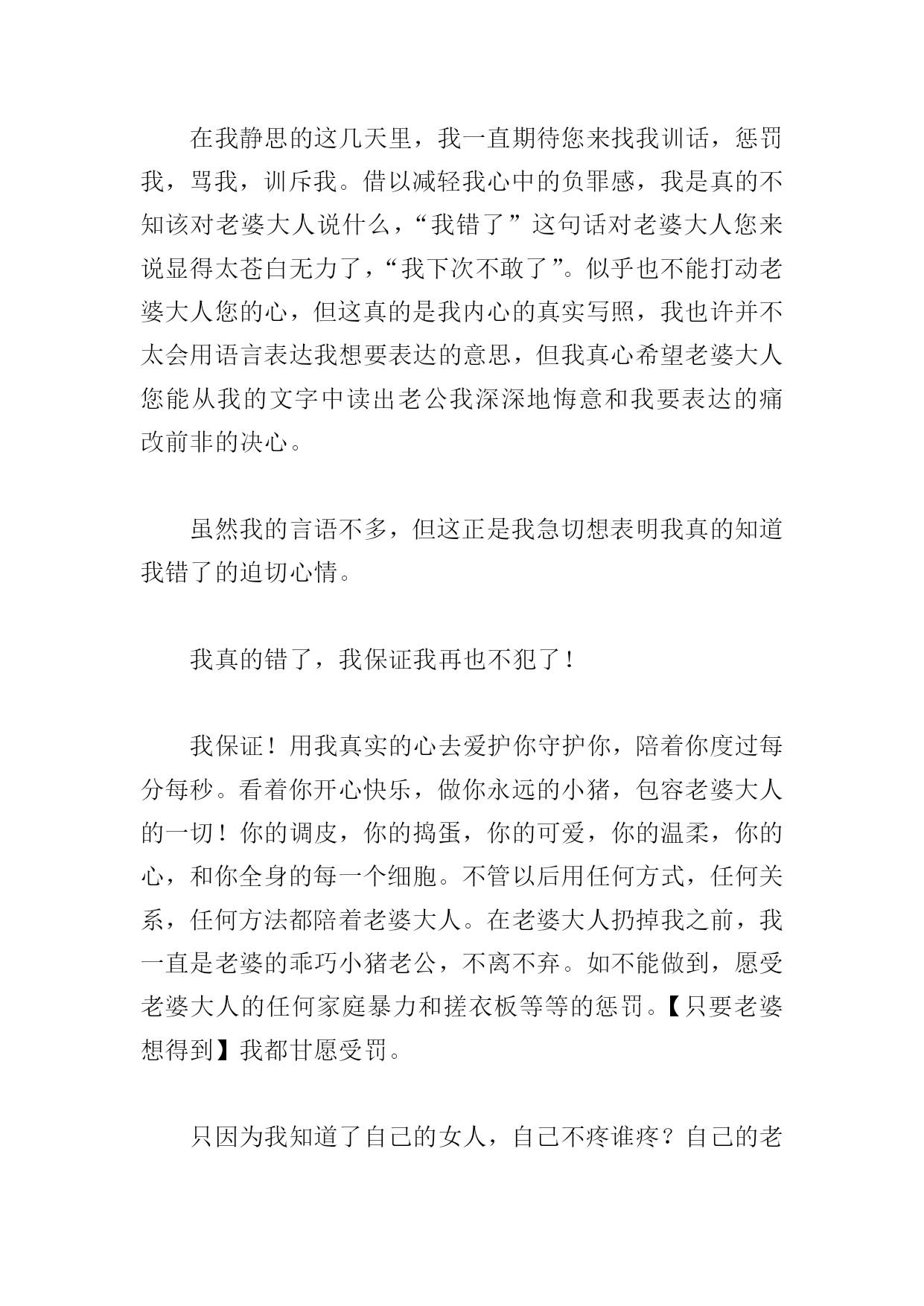 在我静思的这几天里，我一直期待您来找我训话，惩罚我，骂我，训斥我。借以减轻我心中的负罪感，我是真的不知该对老婆大人说什么，“我错了”这句话对老婆大人您来说显得太苍白无力了，“我下次不敢了”。似乎也不能打动老婆大人您的心，但这真的是我内心的真实写照，我也许并不太会用语言表达我想要表达的意思，但我真心希望老婆大人您能从我的文字中读出老公我深深地悔意和我要表达的痛改前非的决心。

虽然我的言语不多，但这正是我急切想表明我真的知道我错了的迫切心情。

我真的错了，我保证我再也不犯了！

我保证！用我真实的心去爱护你守护你，陪着你度过每分每秒。看着你开心快乐，做你永远的小猪，包容老婆大人的一切！你的调皮，你的捣蛋，你的可爱，你的温柔，你的心，和你全身的每一个细胞。不管以后用任何方式，任何关系，任何方法都陪着老婆大人。在老婆大人扔掉我之前，我一直是老婆的乖巧小猪老公，不离不弃。如不能做到，愿受老婆大人的任何家庭暴力和搓衣板等等的惩罚。【只要老婆想得到】我都甘愿受罚。

只因为我知道了自己的女人，自己不疼谁疼？自己的老